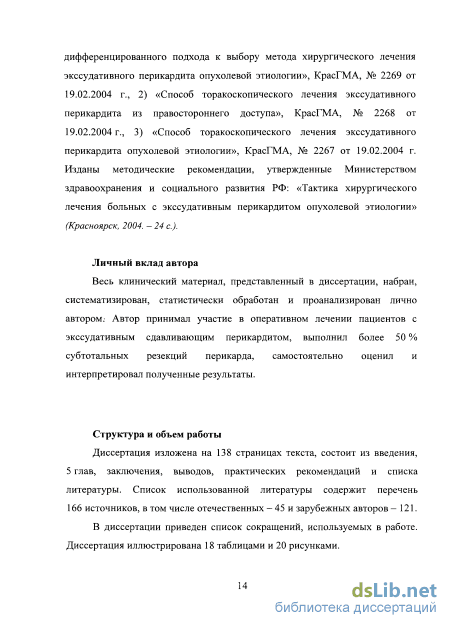 дифференцированного подхода к выбору метода хирургического лечения экссудативного перикардита опухолевой этиологии», КрасГМА, № 2269 от 19.02.2004 г., 2) «Способ торакоскопического лечения экссудативного перикардита из правостороннего доступа», КрасГМА, № 2268 от 19.02.2004 г., 3) «Способ торакоскопического лечения экссудативного перикардита опухолевой этиологии», КрасГМА, № 2267 от 19.02.2004 г. Изданы методические рекомендации, утвержденные Министерством здравоохранения и социального развития РФ: «Тактика хирургического лечения больных с экссудативным перикардитом опухолевой этиологии» (Красноярск, 2004. – 24 с.).

Личный вклад автора

Весь клинический материал, представленный в диссертации, набран, систематизирован, статистически обработан и проанализирован лично автором. Автор принимал участие в оперативном лечении пациентов с экссудативным сдавливающим перикардитом, выполнил более 50 % субтотальных резекций перикарда, самостоятельно оценил и интерпретировал полученные результаты.

Структура и объем работы

Диссертация изложена на 138 страницах текста, состоит из введения, 5 глав, заключения, выводов, практических рекомендаций и списка литературы. Список использованной литературы содержит перечень 166 источников, в том числе отечественных – 45 и зарубежных авторов – 121.

В диссертации приведен список сокращений, используемых в работе. Диссертация иллюстрирована 18 таблицами и 20 рисунками.

14

dsLib.net
библиотека диссертаций